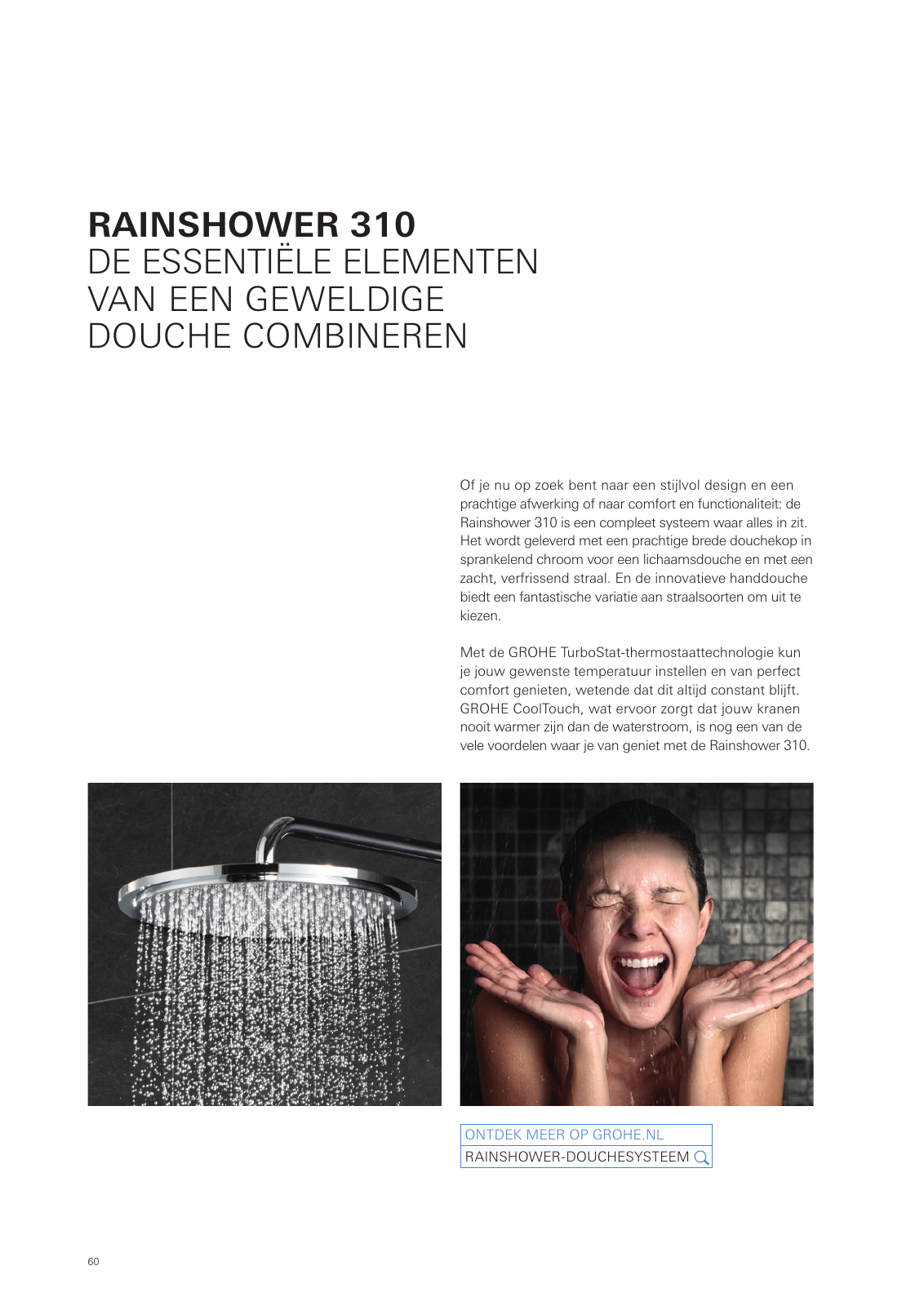 RAINSHOWER 310
DE ESSENTIËLE ELEMENTEN VAN EEN GEWELDIGE DOUCHE COMBINEREN

Of je nu op zoek bent naar een stijlvol design en een prachtige afwerking of naar comfort en functionaliteit: de Rainshower 310 is een compleet systeem waar alles in zit. Het wordt geleverd met een prachtige brede douchekop in sprankelend chroom voor een lichaamsdouche en met een zacht, verfrissend straal. En de innovatieve handdouche biedt een fantastische variatie aan straalsoorten om uit te kiezen.

Met de GROHE TurboStat-thermostaattechnologie kun je jouw gewenste temperatuur instellen en van perfect comfort genieten, wetende dat dit altijd constant blijft. GROHE CoolTouch, wat ervoor zorgt dat jouw kranen nooit warmer zijn dan de waterstroom, is nog een van de vele voordelen waar je van geniet met de Rainshower 310.

ONTDEK MEER OP GROHE.NL
RAINSHOWER-DOUCHESYSTEEM

60